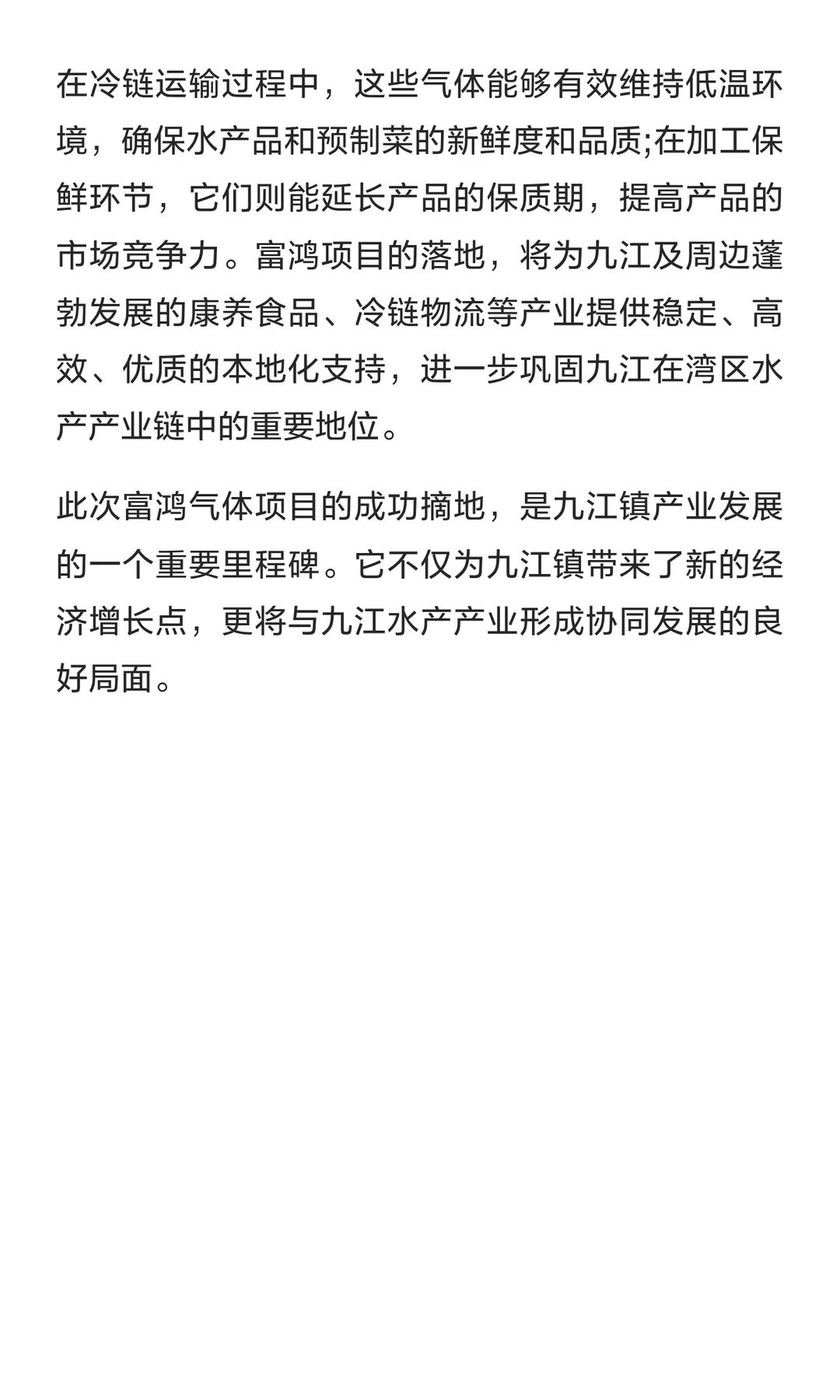 在冷链运输过程中，这些气体能够有效维持低温环境，确保水产品和预制菜的新鲜度和品质;在加工保鲜环节，它们则能延长产品的保质期，提高产品的市场竞争力。富鸿项目的落地，将为九江及周边蓬勃发展的康养食品、冷链物流等产业提供稳定、高效、优质的本地化支持，进一步巩固九江在湾区水产产业链中的重要地位。

此次富鸿气体项目的成功摘地，是九江镇产业发展的一个重要里程碑。它不仅为九江镇带来了新的经济增长点，更将与九江水产产业形成协同发展的良好局面。